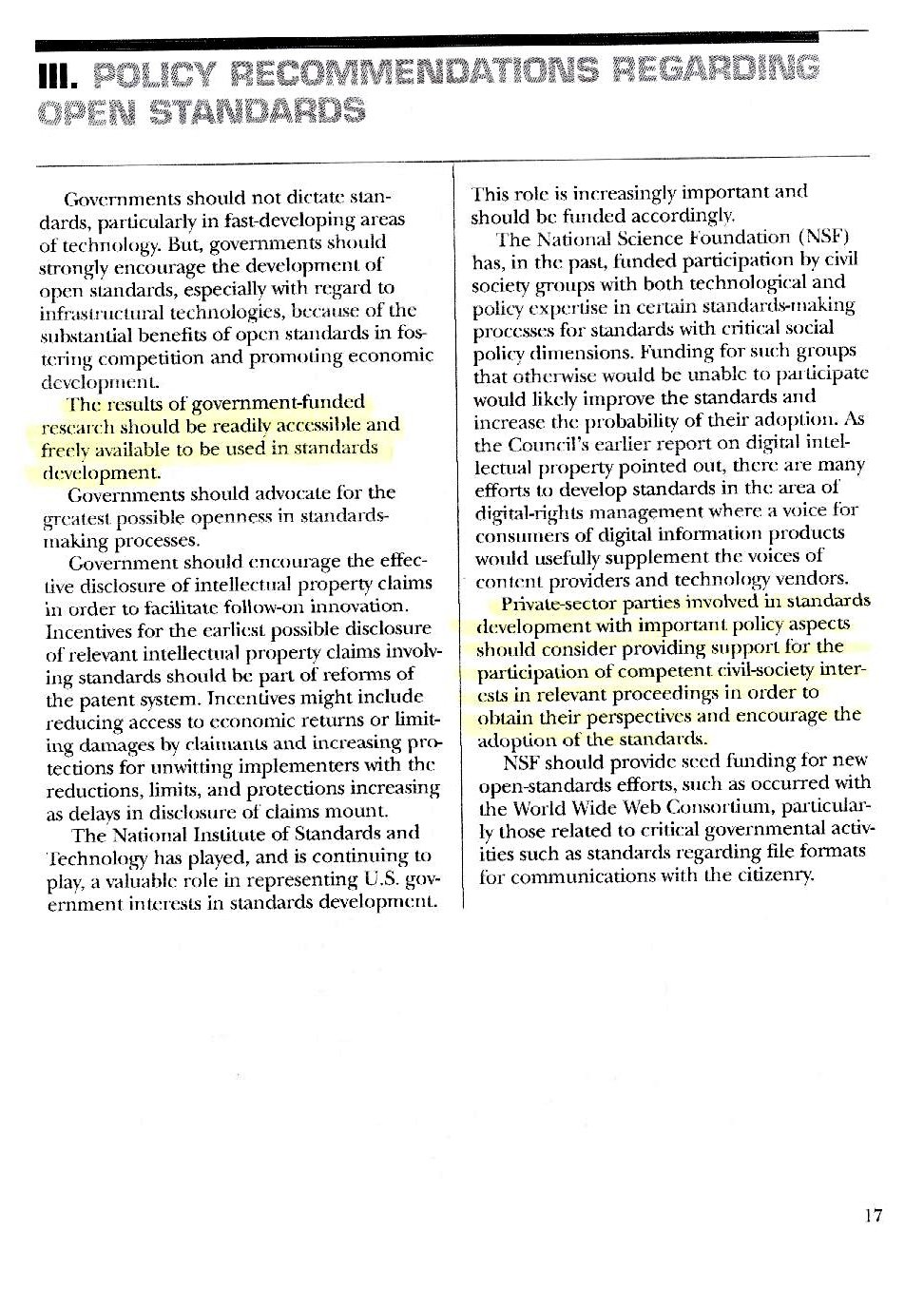 III. POLICY RECOMMENDATIONS REGARDING OPEN STANDARDS

Governments should not dictate standards, particularly in fast-developing areas of technology. But, governments should strongly encourage the development of open standards, especially with regard to infrastructural technologies, because of the substantial benefits of open standards in fostering competition and promoting economic development.

The results of government-funded research should be readily accessible and freely available to be used in standards development.

Governments should advocate for the greatest possible openness in standards-making processes.

Government should encourage the effective disclosure of intellectual property claims in order to facilitate follow-on innovation. Incentives for the earliest possible disclosure of relevant intellectual property claims involving standards should be part of reforms of the patent system. Incentives might include reducing access to economic returns or limiting damages by claimants and increasing protections for unwitting implementers with the reductions, limits, and protections increasing as delays in disclosure of claims mount.

The National Institute of Standards and Technology has played, and is continuing to play, a valuable role in representing U.S. government interests in standards development. This role is increasingly important and should be funded accordingly.

The National Science Foundation (NSF) has, in the past, funded participation by civil society groups with both technological and policy expertise in certain standards-making processes for standards with critical social policy dimensions. Funding for such groups that otherwise would be unable to participate would likely improve the standards and increase the probability of their adoption. As the Council's earlier report on digital intellectual property pointed out, there are many efforts to develop standards in the area of digital-rights management where a voice for consumers of digital information products would usefully supplement the voices of content providers and technology vendors.

Private-sector parties involved in standards development with important policy aspects should consider providing support for the participation of competent civil-society interests in relevant proceedings in order to obtain their perspectives and encourage the adoption of the standards.

NSF should provide seed funding for new open-standards efforts, such as occurred with the World Wide Web Consortium, particularly those related to critical governmental activities such as standards regarding file formats for communications with the citizenry.

17